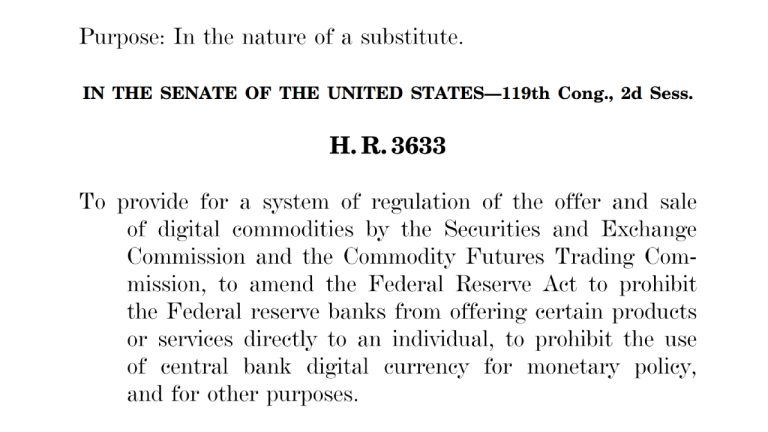 Purpose: In the nature of a substitute.

IN THE SENATE OF THE UNITED STATES—119th Cong., 2d Sess.

H. R. 3633

To provide for a system of regulation of the offer and sale of digital commodities by the Securities and Exchange Commission and the Commodity Futures Trading Commission, to amend the Federal Reserve Act to prohibit the Federal reserve banks from offering certain products or services directly to an individual, to prohibit the use of central bank digital currency for monetary policy, and for other purposes.